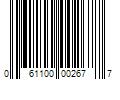 0 61100 00267 7